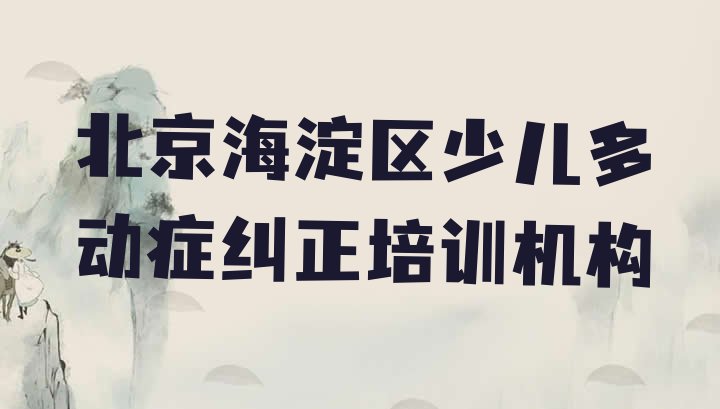 北京海淀区少儿多动症纠正培训机构